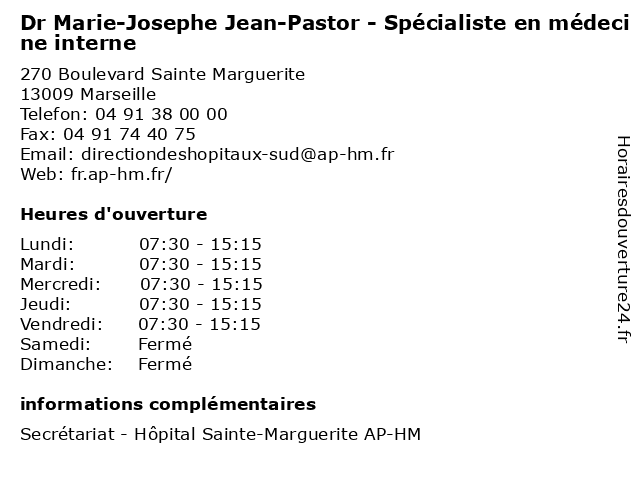 Dr Marie-Josephe Jean-Pastor - Spécialiste en médecine interne

270 Boulevard Sainte Marguerite
13009 Marseille
Telefon: 04 91 38 00 00
Fax: 04 91 74 40 75
Email: directiondeshopitaux-sud@ap-hm.fr
Web: fr.ap-hm.fr/

Heures d'ouverture

| | |
|---|---|
| Lundi: | 07:30 - 15:15 |
| Mardi: | 07:30 - 15:15 |
| Mercredi: | 07:30 - 15:15 |
| Jeudi: | 07:30 - 15:15 |
| Vendredi: | 07:30 - 15:15 |
| Samedi: | Fermé |
| Dimanche: | Fermé |

informations complémentaires

Secrétariat - Hôpital Sainte-Marguerite AP-HM

Horairesdouverture24.fr